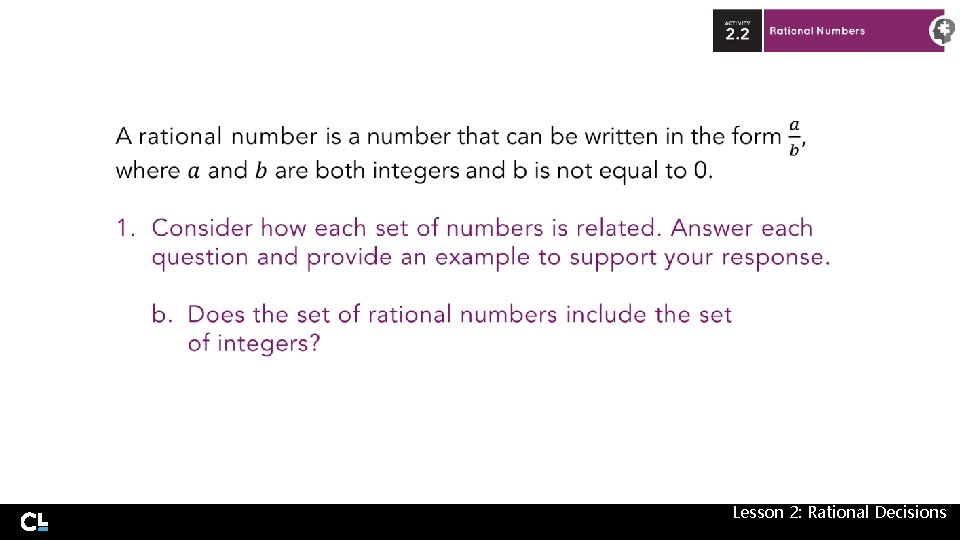 ACTIVITY
2.2 Rational Numbers

A rational number is a number that can be written in the form $\frac{a}{b}$, where $a$ and $b$ are both integers and b is not equal to 0.

1. Consider how each set of numbers is related. Answer each question and provide an example to support your response.

b. Does the set of rational numbers include the set of integers?

CL

Lesson 2: Rational Decisions